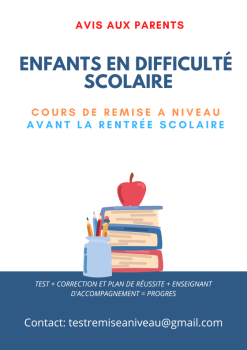 AVIS AUX PARENTS

ENFANTS EN DIFFICULTÉ SCOLAIRE

COURS DE REMISE A NIVEAU
AVANT LA RENTRÉE SCOLAIRE

TEST + CORRECTION ET PLAN DE RÉUSSITE + ENSEIGNANT D'ACCOMPAGNEMENT = PROGRES

Contact: testremiseaniveau@gmail.com